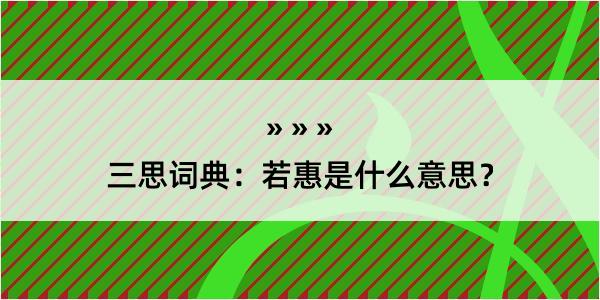 » » »

三思词典：若惠是什么意思？